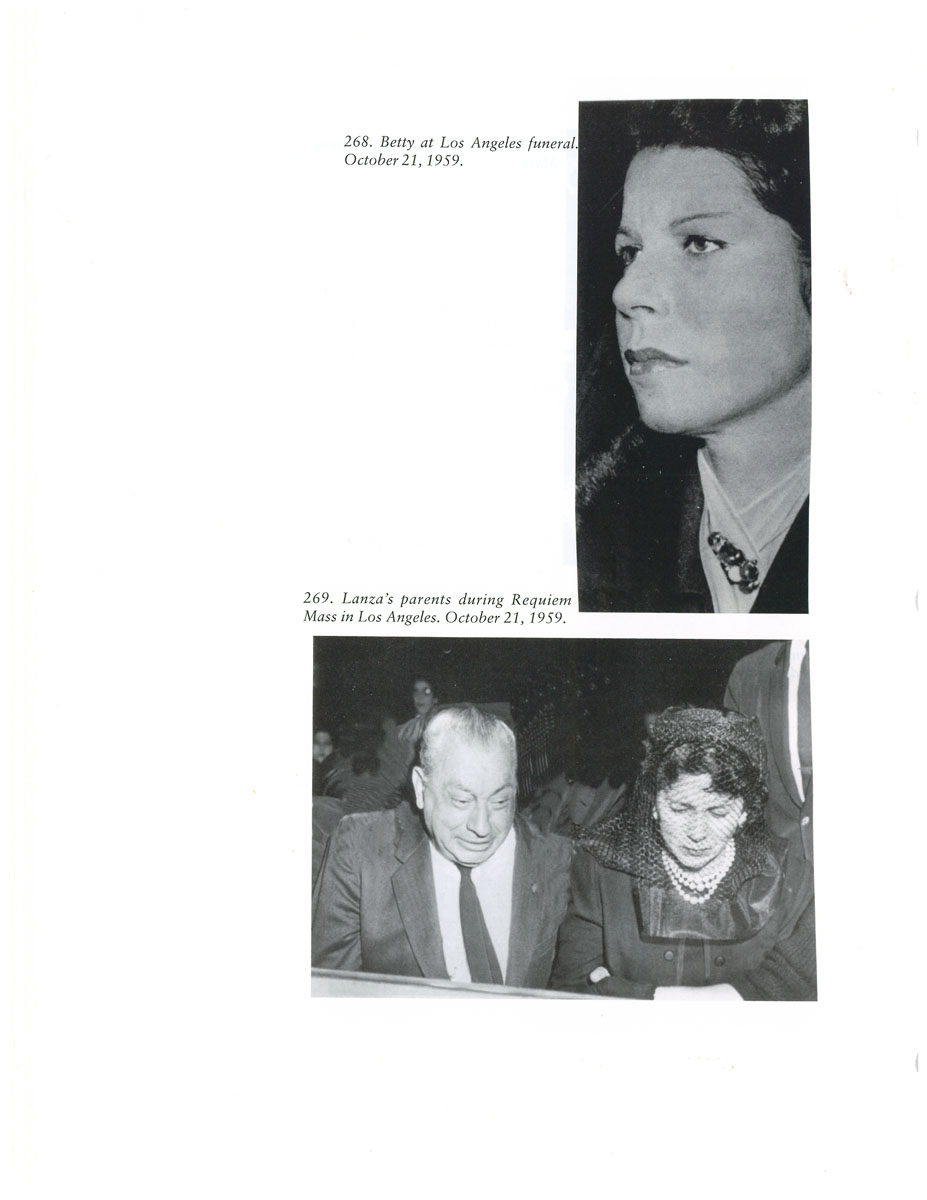 268. Betty at Los Angeles funeral. October 21, 1959.

269. Lanza's parents during Requiem Mass in Los Angeles. October 21, 1959.